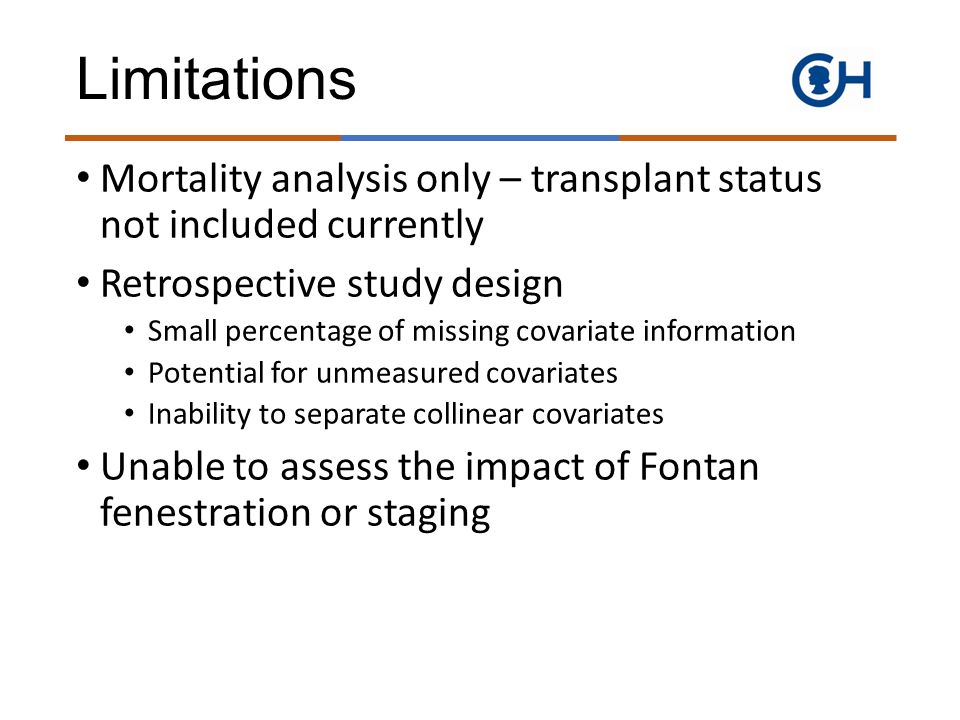 Limitations

CH

• Mortality analysis only – transplant status not included currently

• Retrospective study design
  • Small percentage of missing covariate information
  • Potential for unmeasured covariates
  • Inability to separate collinear covariates

• Unable to assess the impact of Fontan fenestration or staging